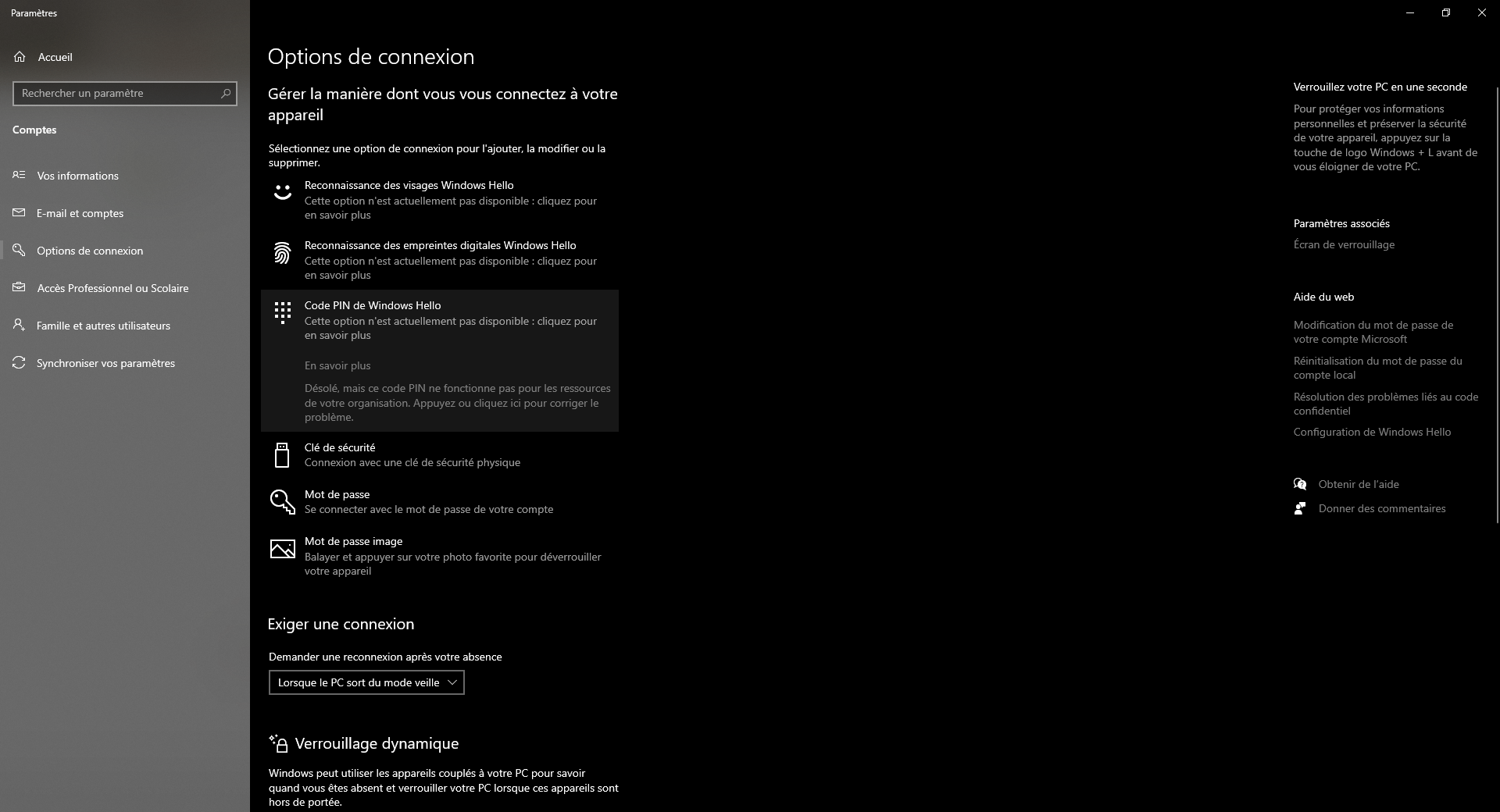 Paramètres

Accueil

Rechercher un paramètre

Comptes

Vos informations

E-mail et comptes

Options de connexion

Accès Professionnel ou Scolaire

Famille et autres utilisateurs

Synchroniser vos paramètres

Options de connexion

Gérer la manière dont vous vous connectez à votre appareil

Sélectionnez une option de connexion pour l'ajouter, la modifier ou la supprimer.

Reconnaissance des visages Windows Hello
Cette option n'est actuellement pas disponible : cliquez pour en savoir plus

Reconnaissance des empreintes digitales Windows Hello
Cette option n'est actuellement pas disponible : cliquez pour en savoir plus

Code PIN de Windows Hello
Cette option n'est actuellement pas disponible : cliquez pour en savoir plus

En savoir plus

Désolé, mais ce code PIN ne fonctionne pas pour les ressources de votre organisation. Appuyez ou cliquez ici pour corriger le problème.

Clé de sécurité
Connexion avec une clé de sécurité physique

Mot de passe
Se connecter avec le mot de passe de votre compte

Mot de passe image
Balayer et appuyer sur votre photo favorite pour déverrouiller votre appareil

Exiger une connexion

Demander une reconnexion après votre absence

Lorsque le PC sort du mode veille

Verrouillage dynamique

Windows peut utiliser les appareils couplés à votre PC pour savoir quand vous êtes absent et verrouiller votre PC lorsque ces appareils sont hors de portée.

Verrouillez votre PC en une seconde

Pour protéger vos informations personnelles et préserver la sécurité de votre appareil, appuyez sur la touche de logo Windows + L avant de vous éloigner de votre PC.

Paramètres associés

Écran de verrouillage

Aide du web

Modification du mot de passe de votre compte Microsoft

Réinitialisation du mot de passe du compte local

Résolution des problèmes liés au code confidentiel

Configuration de Windows Hello

Obtenir de l'aide

Donner des commentaires